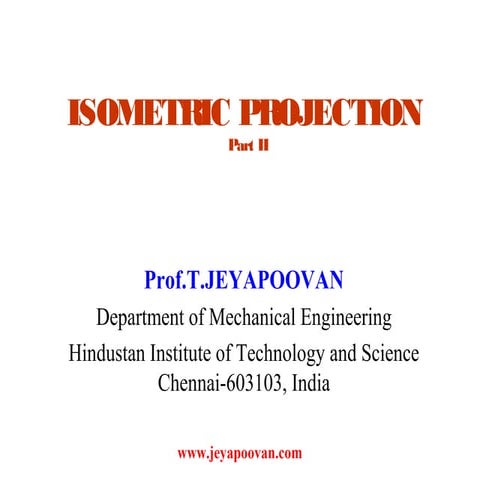 ISOMETRIC PROJECTION
Part II

Prof.T.JEYAPOOVAN
Department of Mechanical Engineering
Hindustan Institute of Technology and Science
Chennai-603103, India

www.jeyapoovan.com